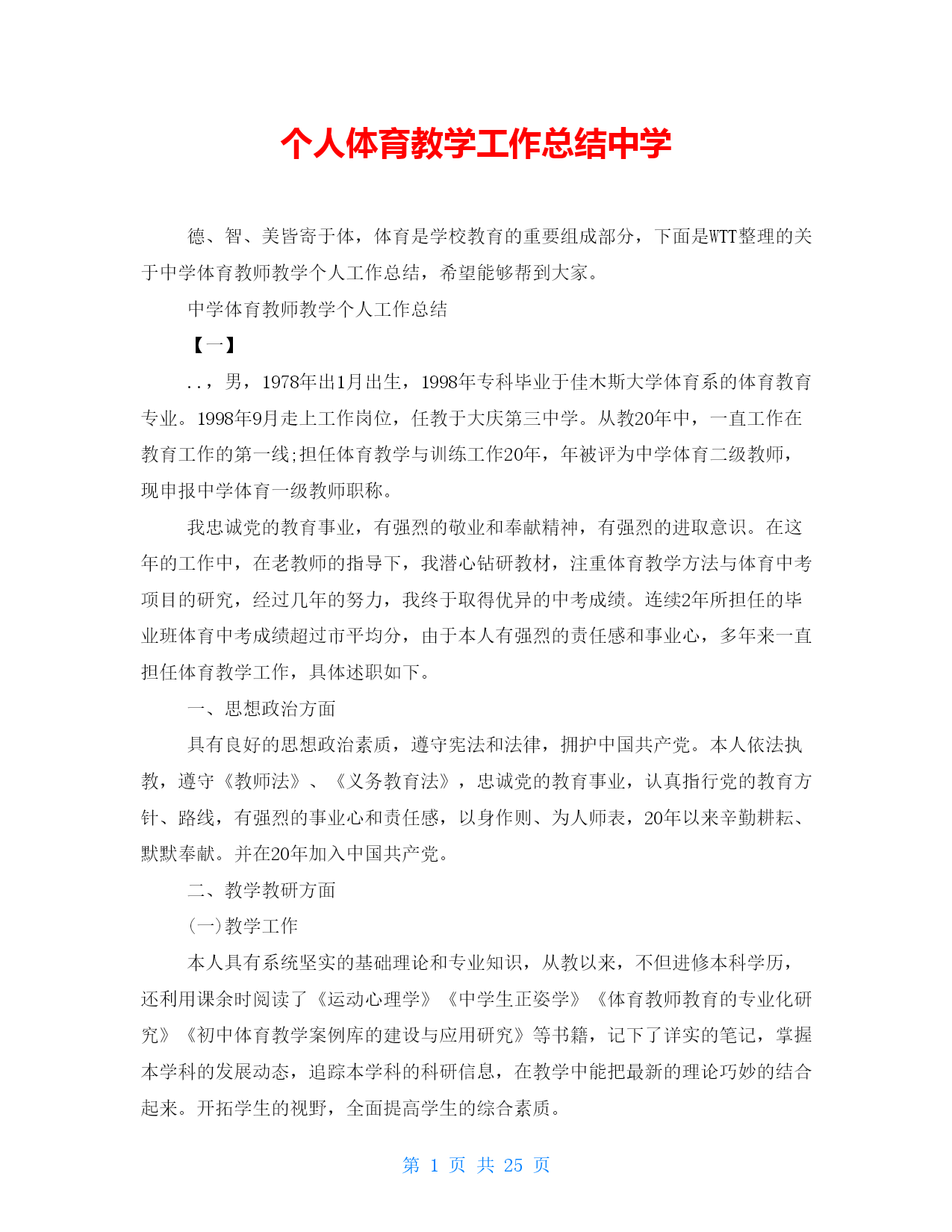 个人体育教学工作总结中学

德、智、美皆寄于体，体育是学校教育的重要组成部分，下面是WTT整理的关于中学体育教师教学个人工作总结，希望能够帮到大家。

中学体育教师教学个人工作总结

【一】

..，男，1978年出1月出生，1998年专科毕业于佳木斯大学体育系的体育教育专业。1998年9月走上工作岗位，任教于大庆第三中学。从教20年中，一直工作在教育工作的第一线;担任体育教学与训练工作20年，年被评为中学体育二级教师，现申报中学体育一级教师职称。

我忠诚党的教育事业，有强烈的敬业和奉献精神，有强烈的进取意识。在这年的工作中，在老教师的指导下，我潜心钻研教材，注重体育教学方法与体育中考项目的研究，经过几年的努力，我终于取得优异的中考成绩。连续2年所担任的毕业班体育中考成绩超过市平均分，由于本人有强烈的责任感和事业心，多年来一直担任体育教学工作，具体述职如下。

一、思想政治方面

具有良好的思想政治素质，遵守宪法和法律，拥护中国共产党。本人依法执教，遵守《教师法》、《义务教育法》，忠诚党的教育事业，认真指行党的教育方针、路线，有强烈的事业心和责任感，以身作则、为人师表，20年以来辛勤耕耘、默默奉献。并在20年加入中国共产党。

二、教学教研方面

(一)教学工作

本人具有系统坚实的基础理论和专业知识，从教以来，不但进修本科学历，还利用课余时阅读了《运动心理学》《中学生正姿学》《体育教师教育的专业化研究》《初中体育教学案例库的建设与应用研究》等书籍，记下了详实的笔记，掌握本学科的发展动态，追踪本学科的科研信息，在教学中能把最新的理论巧妙的结合起来。开拓学生的视野，全面提高学生的综合素质。

第 1 页 共 25 页